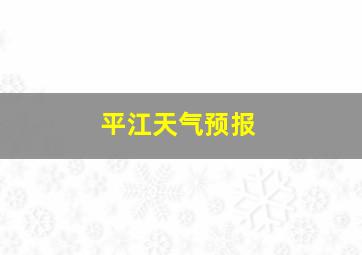 平江天气预报